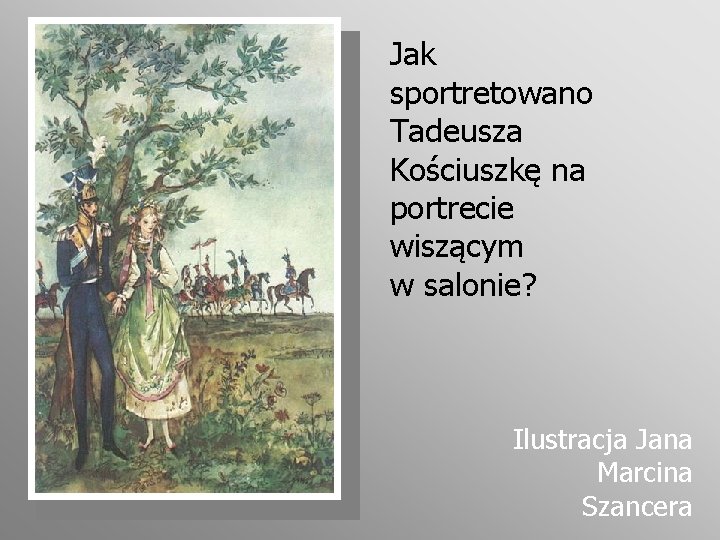 Jak sportretowano Tadeusza Kościuszkę na portrecie wiszącym w salonie?

Ilustracja Jana Marcina Szancera